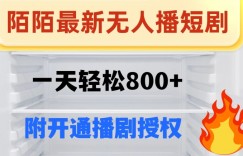 陌陌最新无人播短剧

一天轻松800+

附开通播剧授权